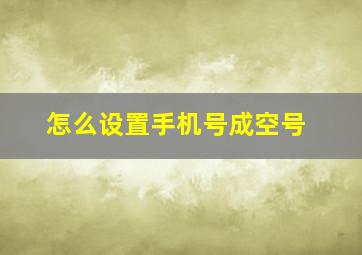 怎么设置手机号成空号